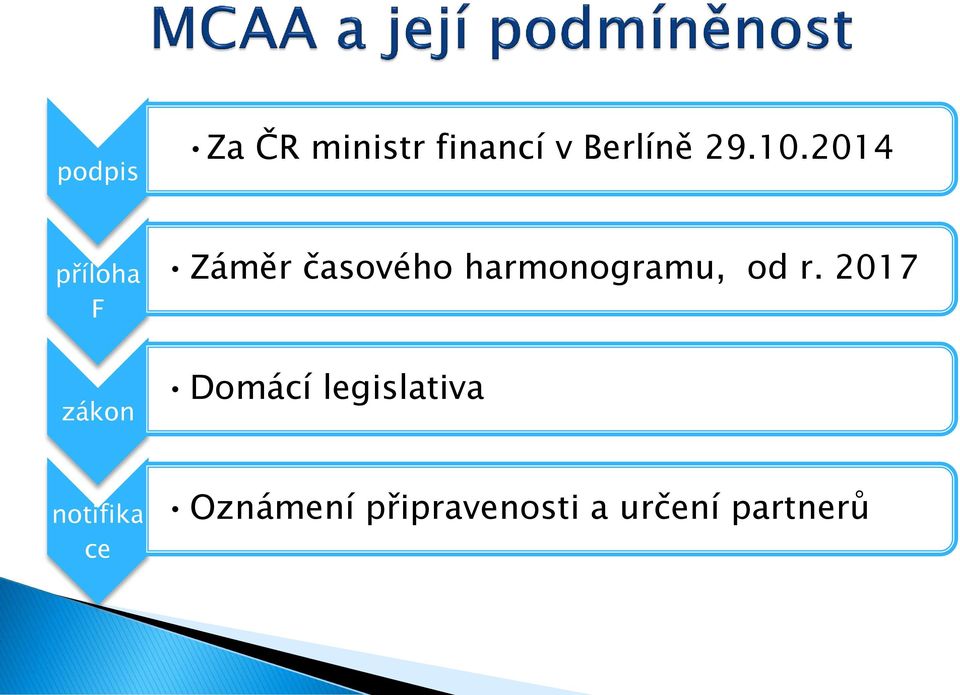 MCAA a její podmíněnost

podpis

• Za ČR ministr financí v Berlíně 29.10.2014

příloha F

• Záměr časového harmonogramu, od r. 2017

zákon

• Domácí legislativa

notifikace

• Oznámení připravenosti a určení partnerů